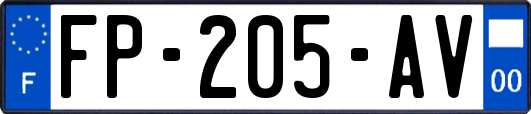 F
FP-205-AV
00